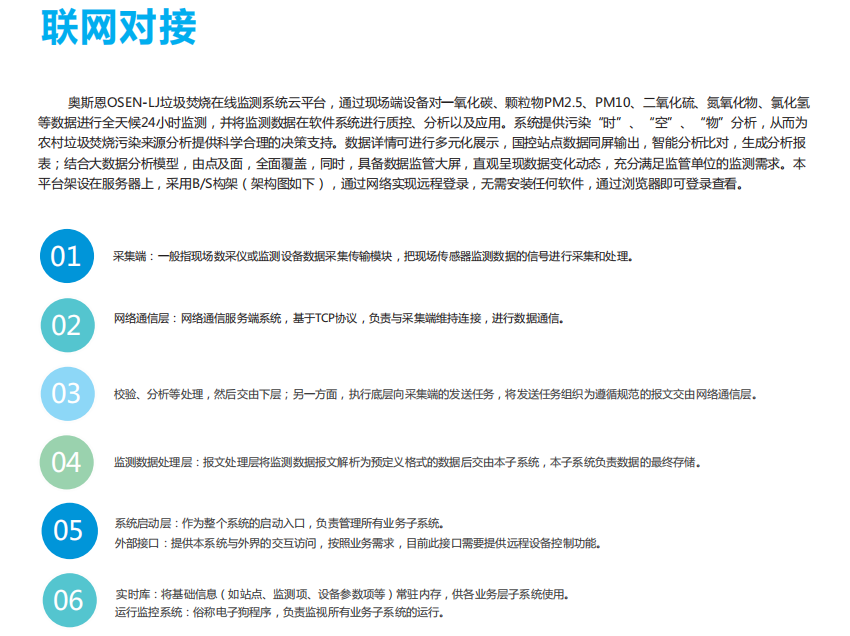 联网对接

奥斯恩OSEN-LJ垃圾焚烧在线监测系统云平台，通过现场端设备对一氧化碳、颗粒物PM2.5、PM10、二氧化硫、氮氧化物、氯化氢等数据进行全天候24小时监测，并将监测数据在软件系统进行质控、分析以及应用。系统提供污染“时”、“空”、“物”分析，从而为农村垃圾焚烧污染来源分析提供科学合理的决策支持。数据详情可进行多元化展示，国控站点数据同屏输出，智能分析比对，生成分析报表；结合大数据分析模型，由点及面，全面覆盖，同时，具备数据监管大屏，直观呈现数据变化动态，充分满足监管单位的监测需求。本平台架设在服务器上，采用B/S构架（架构图如下），通过网络实现远程登录，无需安装任何软件，通过浏览器即可登录查看。

01
采集端：一般指现场数采仪或监测设备数据采集传输模块，把现场传感器监测数据的信号进行采集和处理。

02
网络通信层：网络通信服务端系统，基于TCP协议，负责与采集端维持连接，进行数据通信。

03
校验、分析等处理，然后交由下层；另一方面，执行底层向采集端的发送任务，将发送任务组织为遵循规范的报文交由网络通信层。

04
监测数据处理层：报文处理层将监测数据报文解析为预定义格式的数据后交由本子系统，本子系统负责数据的最终存储。

05
系统启动层：作为整个系统的启动入口，负责管理所有业务子系统。
外部接口：提供本系统与外界的交互访问，按照业务需求，目前此接口需要提供远程设备控制功能。

06
实时库：将基础信息（如站点、监测项、设备参数项等）常驻内存，供各业务层子系统使用。
运行监控系统：俗称电子狗程序，负责监视所有业务子系统的运行。